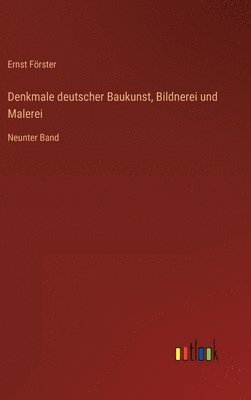 Ernst Förster

Denkmale deutscher Baukunst, Bildnerei und Malerei

Neunter Band

outlook